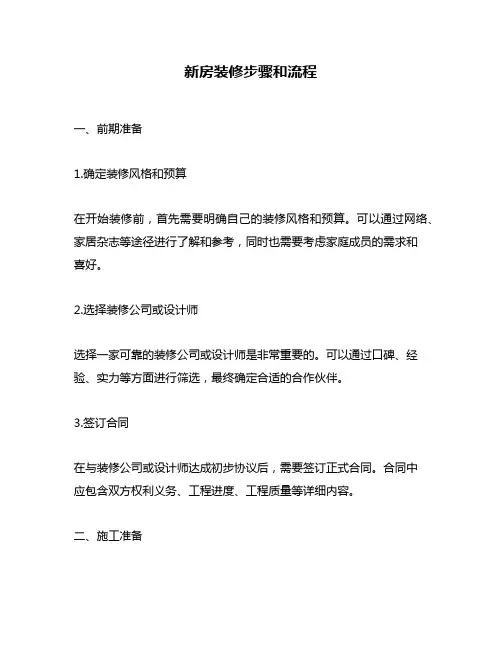 新房装修步骤和流程

一、前期准备

1.确定装修风格和预算

在开始装修前，首先需要明确自己的装修风格和预算。可以通过网络、家居杂志等途径进行了解和参考，同时也需要考虑家庭成员的需求和喜好。

2.选择装修公司或设计师

选择一家可靠的装修公司或设计师是非常重要的。可以通过口碑、经验、实力等方面进行筛选，最终确定合适的合作伙伴。

3.签订合同

在与装修公司或设计师达成初步协议后，需要签订正式合同。合同中应包含双方权利义务、工程进度、工程质量等详细内容。

二、施工准备